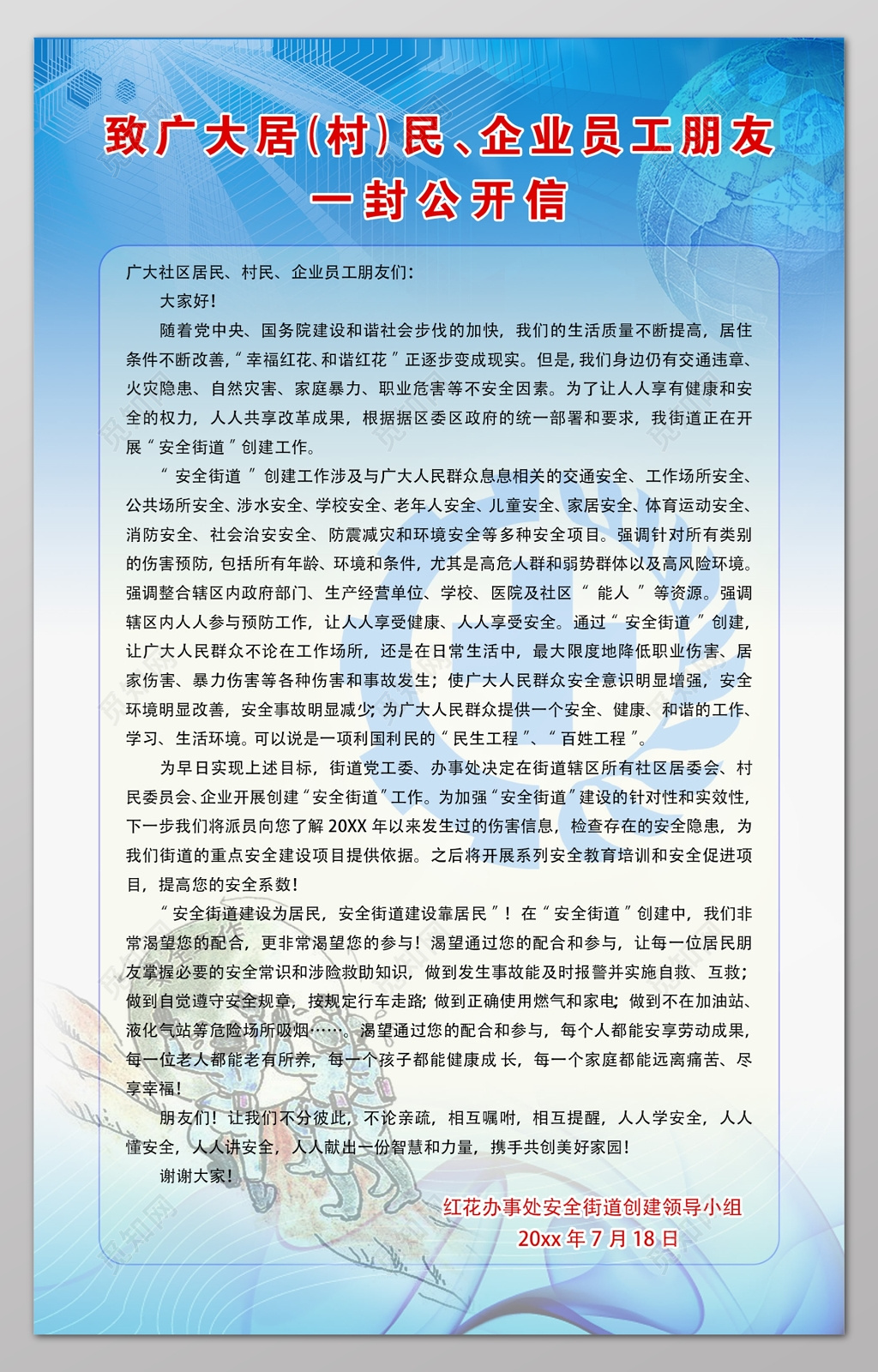 致广大居(村)民、企业员工朋友
一封公开信

广大社区居民、村民、企业员工朋友们:

大家好!

随着党中央、国务院建设和谐社会步伐的加快,我们的生活质量不断提高,居住条件不断改善,“幸福红花、和谐红花”正逐步变成现实。但是,我们身边仍有交通违章、火灾隐患、自然灾害、家庭暴力、职业危害等不安全因素。为了让人人享有健康和安全的权力,人人共享改革成果,根据据区委区政府的统一部署和要求,我街道正在开展“安全街道”创建工作。

“安全街道”创建工作涉及与广大人民群众息息相关的交通安全、工作场所安全、公共场所安全、涉水安全、学校安全、老年人安全、儿童安全、家居安全、体育运动安全、消防安全、社会治安安全、防震减灾和环境安全等多种安全项目。强调针对所有类别的伤害预防,包括所有年龄、环境和条件,尤其是高危人群和弱势群体以及高风险环境。强调整合辖区内政府部门、生产经营单位、学校、医院及社区“能人”等资源。强调辖区内人人参与预防工作,让人人享受健康、人人享受安全。通过“安全街道”创建,让广大人民群众不论在工作场所,还是在日常生活中,最大限度地降低职业伤害、居家伤害、暴力伤害等各种伤害和事故发生;使广大人民群众安全意识明显增强,安全环境明显改善,安全事故明显减少;为广大人民群众提供一个安全、健康、和谐的工作、学习、生活环境。可以说是一项利国利民的“民生工程”、“百姓工程”。

为早日实现上述目标,街道党工委、办事处决定在街道辖区所有社区居委会、村民委员会、企业开展创建“安全街道”工作。为加强“安全街道”建设的针对性和实效性,下一步我们将派员向您了解20XX年以来发生过的伤害信息,检查存在的安全隐患,为我们街道的重点安全建设项目提供依据。之后将开展系列安全教育培训和安全促进项目,提高您的安全系数!

“安全街道建设为居民,安全街道建设靠居民”!在“安全街道”创建中,我们非常渴望您的配合,更非常渴望您的参与!渴望通过您的配合和参与,让每一位居民朋友掌握必要的安全常识和涉险救助知识,做到发生事故能及时报警并实施自救、互救;做到自觉遵守安全规章,按规定行车走路;做到正确使用燃气和家电;做到不在加油站、液化气站等危险场所吸烟……。渴望通过您的配合和参与,每个人都能安享劳动成果,每一位老人都能老有所养,每一个孩子都能健康成长,每一个家庭都能远离痛苦、尽享幸福!

朋友们!让我们不分彼此,不论亲疏,相互嘱咐,相互提醒,人人学安全,人人懂安全,人人讲安全,人人献出一份智慧和力量,携手共创美好家园!

谢谢大家!

红花办事处安全街道创建领导小组
20xx年7月18日